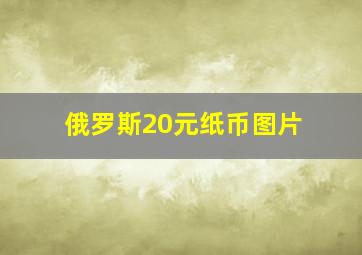 俄罗斯20元纸币图片